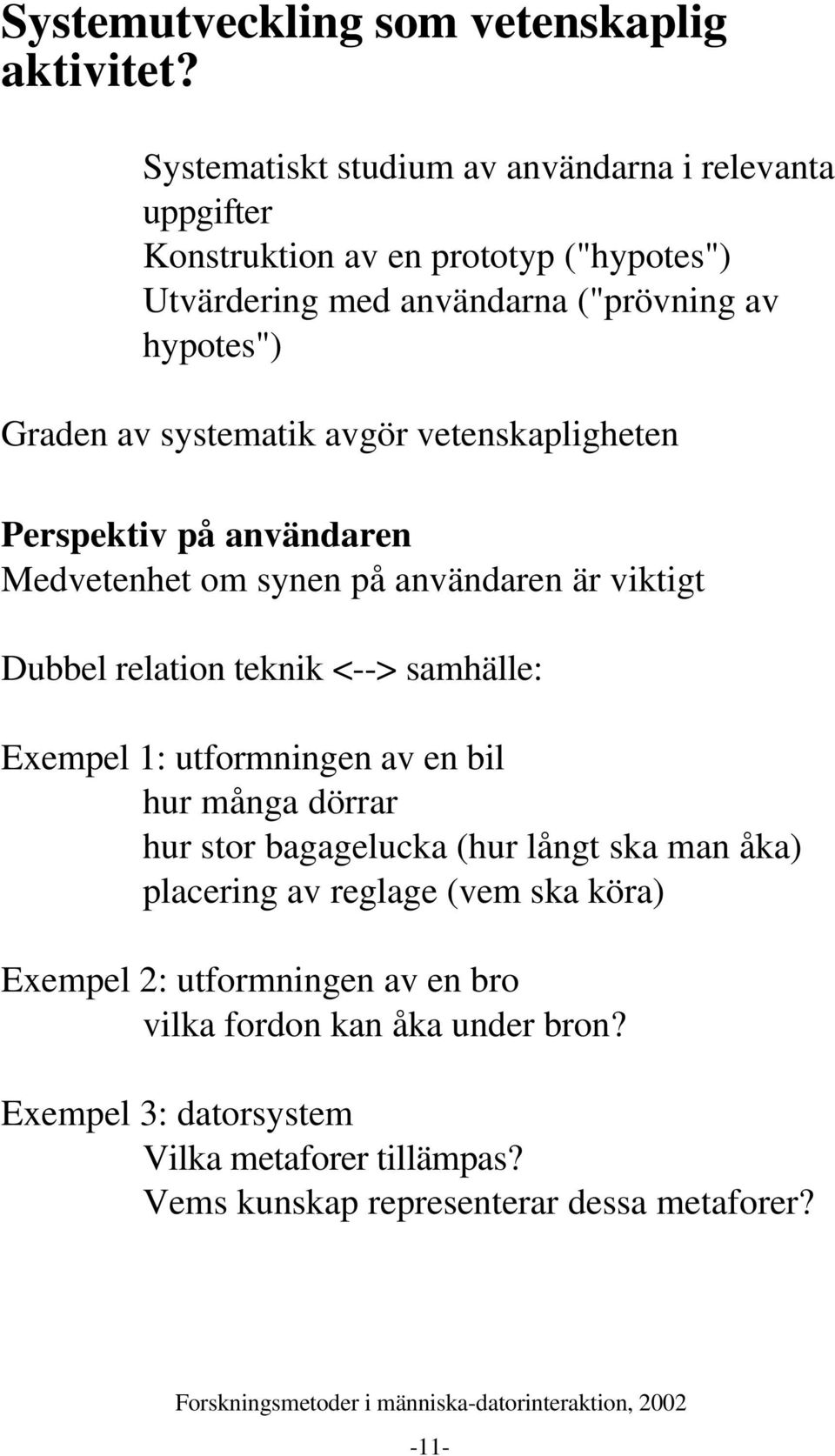 Systemutveckling som vetenskaplig aktivitet?

Systematiskt studium av användarna i relevanta uppgifter
Konstruktion av en prototyp ("hypotes")
Utvärdering med användarna ("prövning av hypotes")

Graden av systematik avgör vetenskapligheten

Perspektiv på användaren
Medvetenhet om synen på användaren är viktigt

Dubbel relation teknik <--> samhälle:

Exempel 1: utformningen av en bil
hur många dörrar
hur stor bagagelucka (hur långt ska man åka)
placering av reglage (vem ska köra)

Exempel 2: utformningen av en bro
vilka fordon kan åka under bron?

Exempel 3: datorsystem
Vilka metaforer tillämpas?
Vems kunskap representerar dessa metaforer?

Forskningsmetoder i människa-datorinteraktion, 2002

-11-